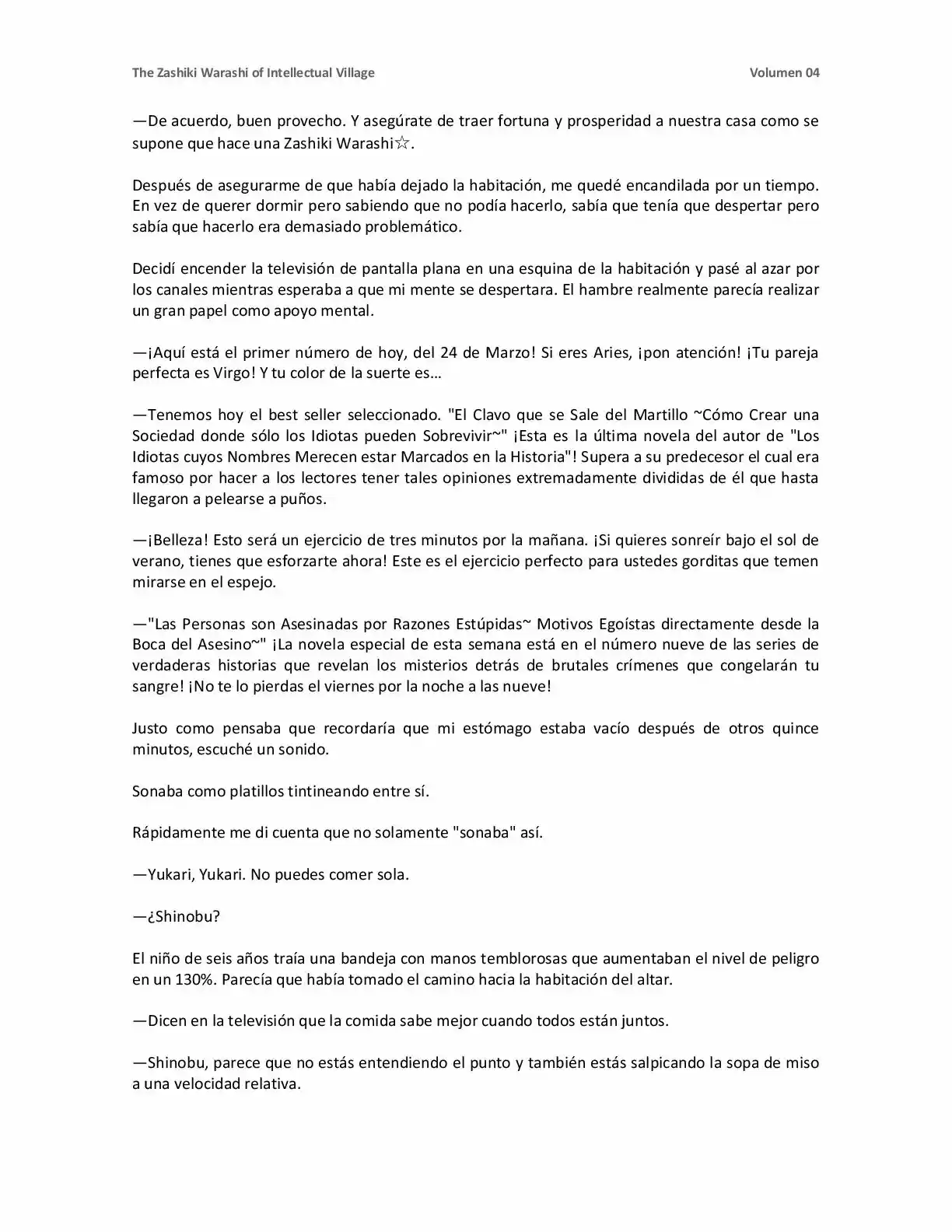 The Zashiki Warashi of Intellectual Village Volumen 04

—De acuerdo, buen provecho. Y asegúrate de traer fortuna y prosperidad a nuestra casa como se supone que hace una Zashiki Warashi☆.

Después de asegurarme de que había dejado la habitación, me quedé encandilada por un tiempo. En vez de querer dormir pero sabiendo que no podía hacerlo, sabía que tenía que despertar pero sabía que hacerlo era demasiado problemático.

Decidí encender la televisión de pantalla plana en una esquina de la habitación y pasé al azar por los canales mientras esperaba a que mi mente se despertara. El hambre realmente parecía realizar un gran papel como apoyo mental.

—¡Aquí está el primer número de hoy, del 24 de Marzo! Si eres Aries, ¡pon atención! ¡Tu pareja perfecta es Virgo! Y tu color de la suerte es…

—Tenemos hoy el best seller seleccionado. "El Clavo que se Sale del Martillo ~Cómo Crear una Sociedad donde sólo los Idiotas pueden Sobrevivir~" ¡Esta es la última novela del autor de "Los Idiotas cuyos Nombres Merecen estar Marcados en la Historia"! Supera a su predecesor el cual era famoso por hacer a los lectores tener tales opiniones extremadamente divididas de él que hasta llegaron a pelearse a puños.

—¡Belleza! Esto será un ejercicio de tres minutos por la mañana. ¡Si quieres sonreír bajo el sol de verano, tienes que esforzarte ahora! Este es el ejercicio perfecto para ustedes gorditas que temen mirarse en el espejo.

—"Las Personas son Asesinadas por Razones Estúpidas~ Motivos Egoístas directamente desde la Boca del Asesino~" ¡La novela especial de esta semana está en el número nueve de las series de verdaderas historias que revelan los misterios detrás de brutales crímenes que congelarán tu sangre! ¡No te lo pierdas el viernes por la noche a las nueve!

Justo como pensaba que recordaría que mi estómago estaba vacío después de otros quince minutos, escuché un sonido.

Sonaba como platillos tintineando entre sí.

Rápidamente me di cuenta que no solamente "sonaba" así.

—Yukari, Yukari. No puedes comer sola.

—¿Shinobu?

El niño de seis años traía una bandeja con manos temblorosas que aumentaban el nivel de peligro en un 130%. Parecía que había tomado el camino hacia la habitación del altar.

—Dicen en la televisión que la comida sabe mejor cuando todos están juntos.

—Shinobu, parece que no estás entendiendo el punto y también estás salpicando la sopa de miso a una velocidad relativa.